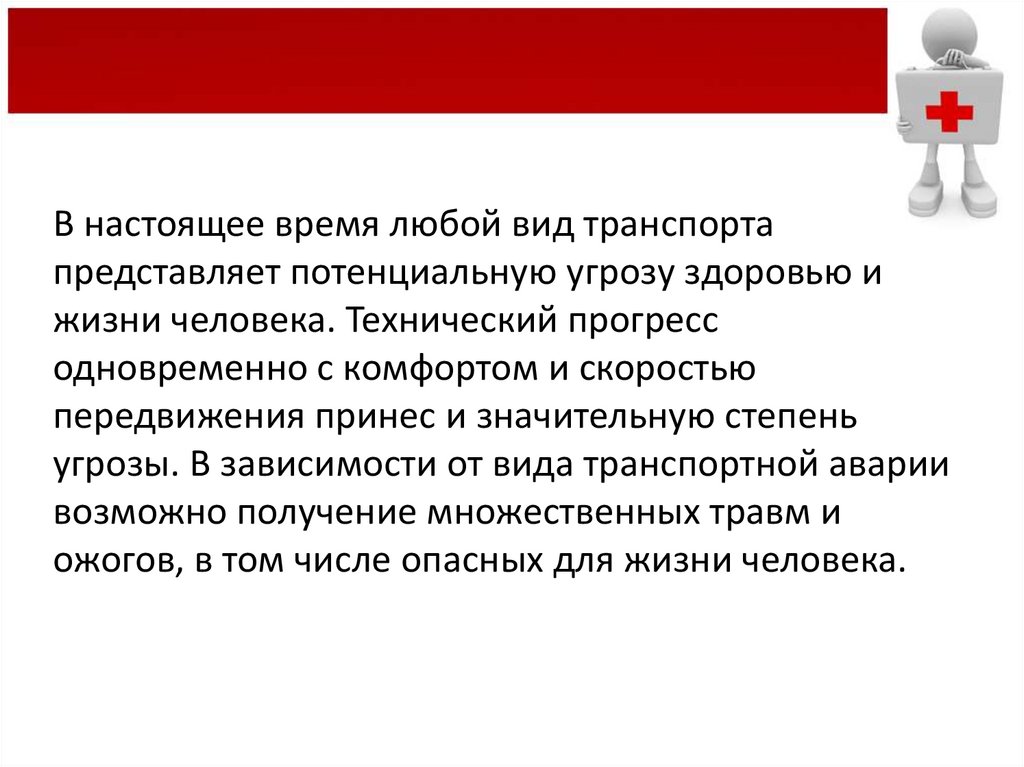 В настоящее время любой вид транспорта представляет потенциальную угрозу здоровью и жизни человека. Технический прогресс одновременно с комфортом и скоростью передвижения принес и значительную степень угрозы. В зависимости от вида транспортной аварии возможно получение множественных травм и ожогов, в том числе опасных для жизни человека.